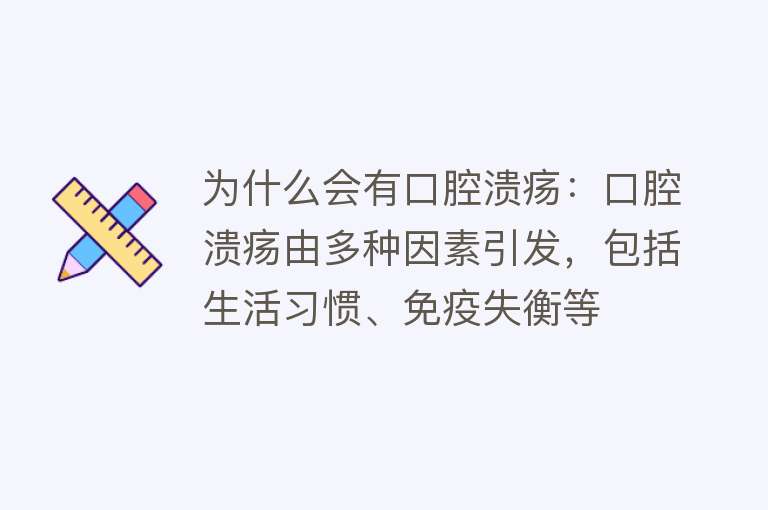 为什么会有口腔溃疡：口腔溃疡由多种因素引发，包括生活习惯、免疫失衡等